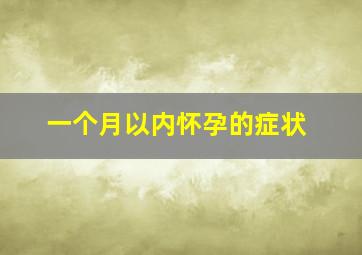 一个月以内怀孕的症状